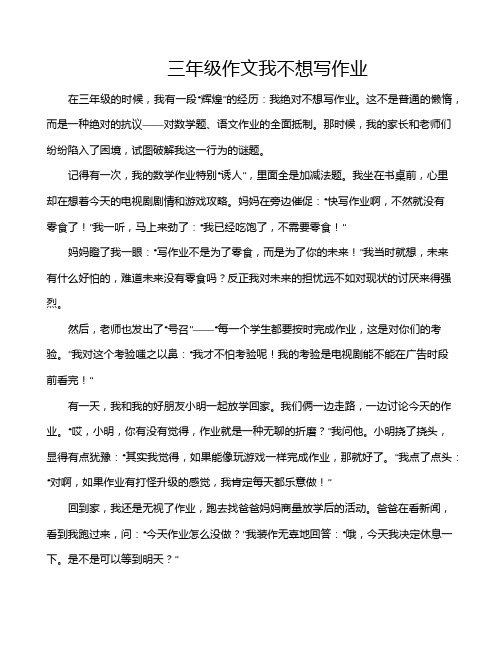 三年级作文我不想写作业

在三年级的时候，我有一段“辉煌”的经历：我绝对不想写作业。这不是普通的懒惰，而是一种绝对的抗议——对数学题、语文作业的全面抵制。那时候，我的家长和老师们纷纷陷入了困境，试图破解我这一行为的谜题。

记得有一次，我的数学作业特别“诱人”，里面全是加减法题。我坐在书桌前，心里却在想着今天的电视剧剧情和游戏攻略。妈妈在旁边催促：“快写作业啊，不然就没有零食了！”我一听，马上来劲了：“我已经吃饱了，不需要零食！”

妈妈瞪了我一眼：“写作业不是为了零食，而是为了你的未来！”我当时就想，未来有什么好怕的，难道未来没有零食吗？反正我对未来的担忧远不如对现状的讨厌来得强烈。

然后，老师也发出了“号召”——“每一个学生都要按时完成作业，这是对你们的考验。”我对这个考验嗤之以鼻：“我才不怕考验呢！我的考验是电视剧能不能在广告时段前看完！”

有一天，我和我的好朋友小明一起放学回家。我们俩一边走路，一边讨论今天的作业。“哎，小明，你有没有觉得，作业就是一种无聊的折磨？”我问他。小明挠了挠头，显得有点犹豫：“其实我觉得，如果能像玩游戏一样完成作业，那就好了。”我点了点头：“对啊，如果作业有打怪升级的感觉，我肯定每天都乐意做！”

回到家，我还是无视了作业，跑去找爸爸妈妈商量放学后的活动。爸爸在看新闻，看到我跑过来，问：“今天作业怎么没做？”我装作无辜地回答：“哦，今天我决定休息一下。是不是可以等到明天？”